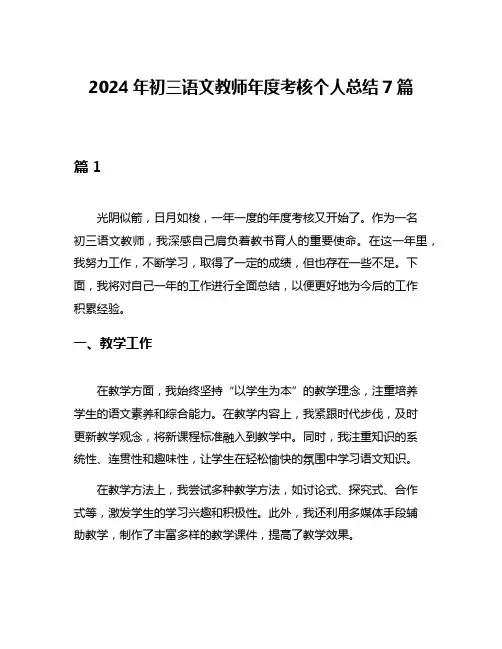 2024 年初三语文教师年度考核个人总结 7 篇

篇 1

光阴似箭，日月如梭，一年一度的年度考核又开始了。作为一名初三语文教师，我深感自己肩负着教书育人的重要使命。在这一年里，我努力工作，不断学习，取得了一定的成绩，但也存在一些不足。下面，我将对自己一年的工作进行全面总结，以便更好地为今后的工作积累经验。

一、教学工作

在教学方面，我始终坚持“以学生为本”的教学理念，注重培养学生的语文素养和综合能力。在教学内容上，我紧跟时代步伐，及时更新教学观念，将新课程标准融入到教学中。同时，我注重知识的系统性、连贯性和趣味性，让学生在轻松愉快的氛围中学习语文知识。

在教学方法上，我尝试多种教学方法，如讨论式、探究式、合作式等，激发学生的学习兴趣和积极性。此外，我还利用多媒体手段辅助教学，制作了丰富多样的教学课件，提高了教学效果。